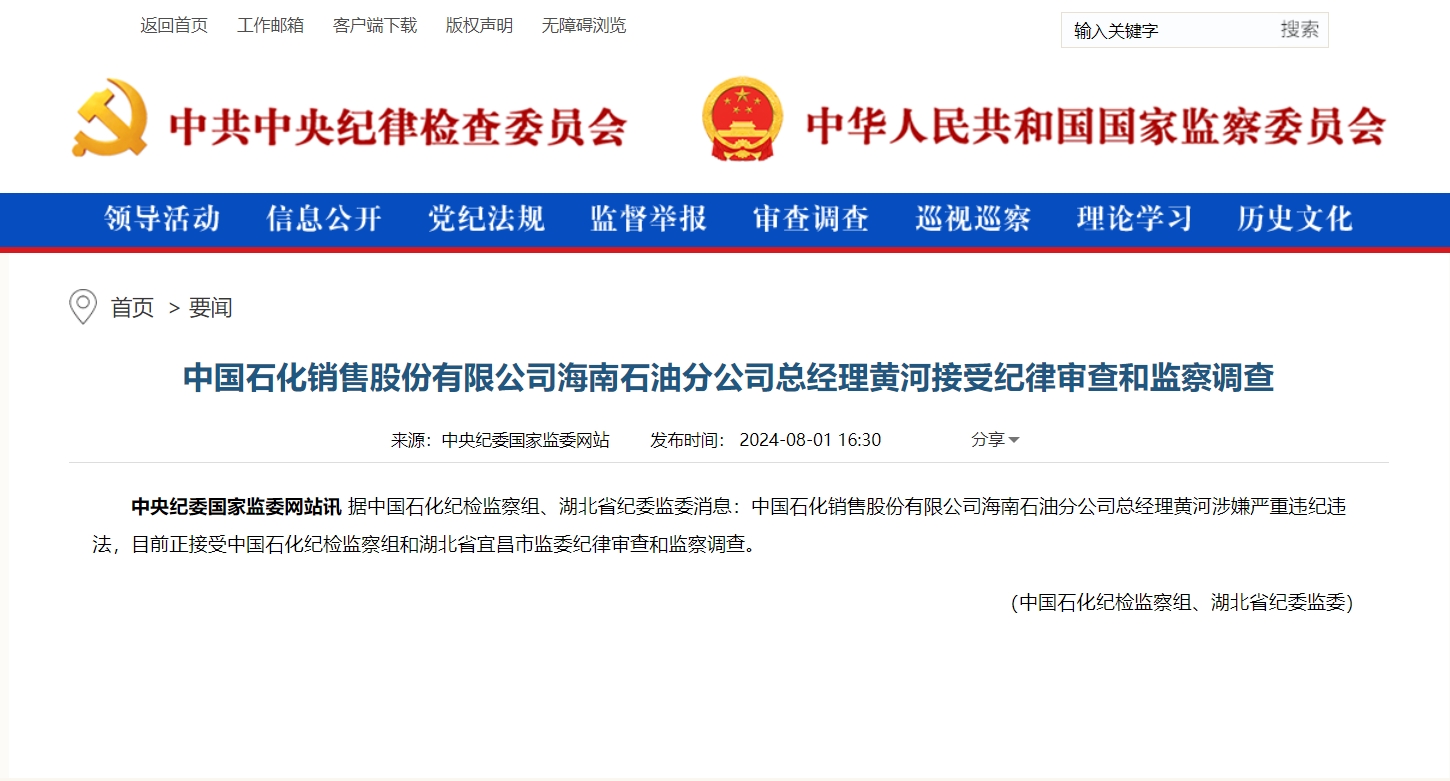 返回首页 工作邮箱 客户端下载 版权声明 无障碍浏览

输入关键字 搜索

中共中央纪律检查委员会 中华人民共和国国家监察委员会

领导活动 信息公开 党纪法规 监督举报 审查调查 巡视巡察 理论学习 历史文化

首页 > 要闻

中国石化销售股份有限公司海南石油分公司总经理黄河接受纪律审查和监察调查

来源：中央纪委国家监委网站 发布时间：2024-08-01 16:30 分享

中央纪委国家监委网站讯 据中国石化纪检监察组、湖北省纪委监委消息：中国石化销售股份有限公司海南石油分公司总经理黄河涉嫌严重违纪违法，目前正接受中国石化纪检监察组和湖北省宜昌市监委纪律审查和监察调查。

(中国石化纪检监察组、湖北省纪委监委)